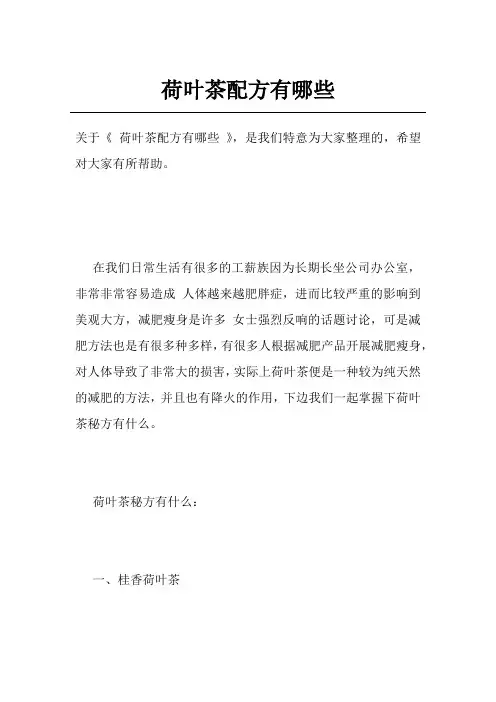 荷叶茶配方有哪些

关于《 荷叶茶配方有哪些 》，是我们特意为大家整理的，希望对大家有所帮助。

在我们日常生活有很多的工薪族因为长期长坐公司办公室，非常非常容易造成 人体越来越肥胖症，进而比较严重的影响到美观大方，减肥瘦身是许多 女士强烈反响的话题讨论，可是减肥方法也是有很多种多样，有很多人根据减肥产品开展减肥瘦身，对人体导致了非常大的损害，实际上荷叶茶便是一种较为纯天然的减肥的方法，并且也有降火的作用，下边我们一起掌握下荷叶茶秘方有什么。

荷叶茶秘方有什么：

一、桂香荷叶茶